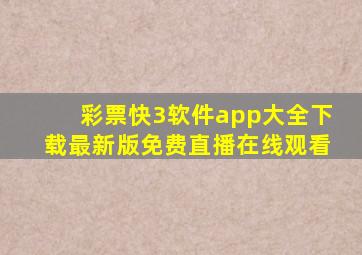 彩票快3软件app大全下载最新版免费直播在线观看